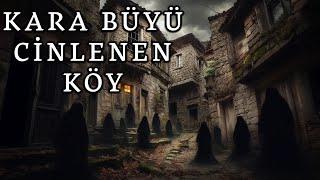 KARA BÜYÜ
CİNLENEN
KÖY